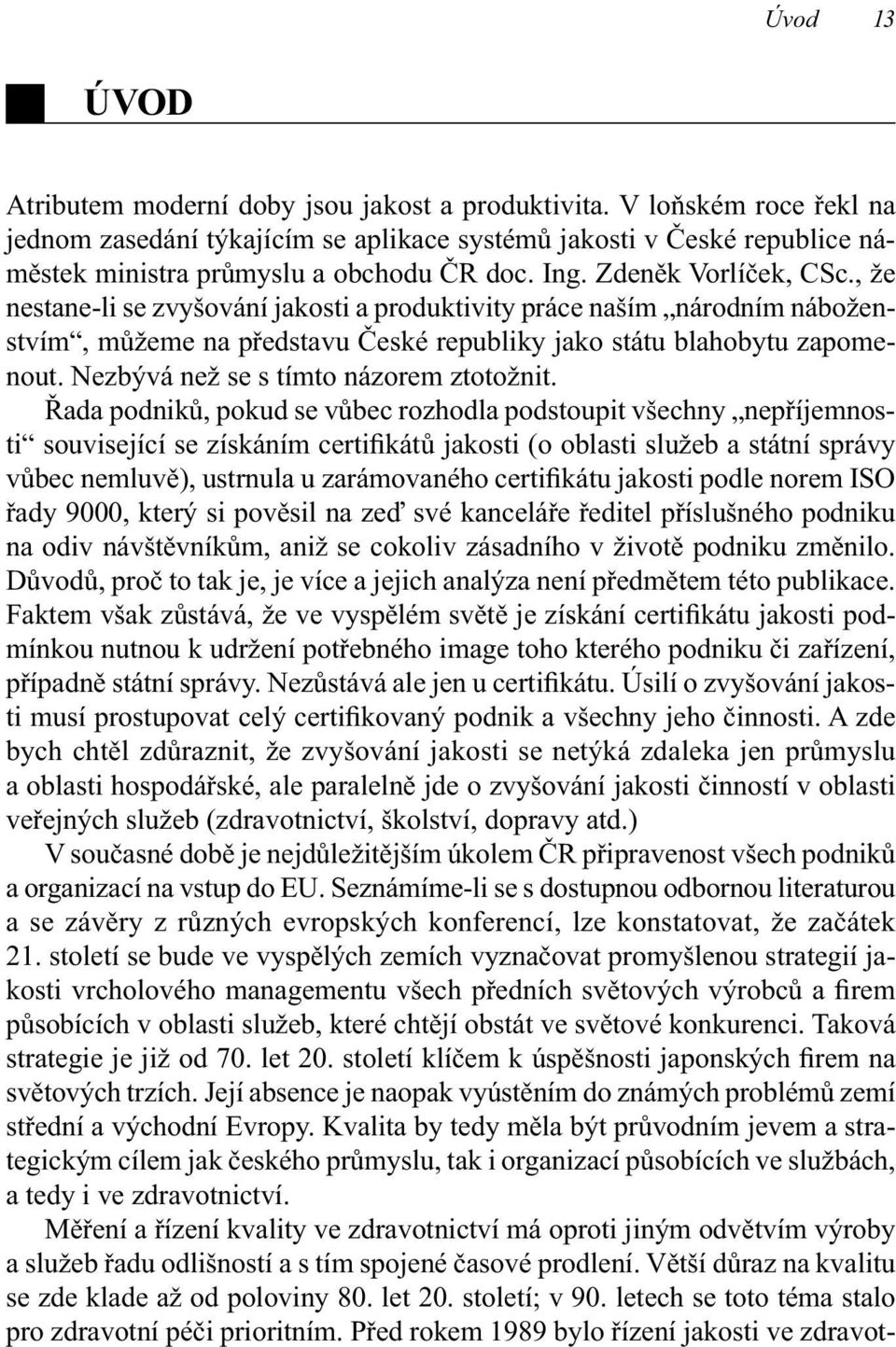 Úvod 13

ÚVOD

Atributem moderní doby jsou jakost a produktivita. V loňském roce řekl na jednom zasedání týkajícím se aplikace systémů jakosti v České republice náměstek ministra průmyslu a obchodu ČR doc. Ing. Zdeněk Vorlíček, CSc., že nestane-li se zvyšování jakosti a produktivity práce naším „národním náboženstvím“, můžeme na představu České republiky jako státu blahobytu zapomenout. Nezbývá než se s tímto názorem ztotožnit.

Řada podniků, pokud se vůbec rozhodla podstoupit všechny „nepříjemnosti“ související se získáním certifikátů jakosti (o oblasti služeb a státní správy vůbec nemluvě), ustrnula u zarámovaného certifikátu jakosti podle norem ISO řady 9000, který si pověsil na zeď své kanceláře ředitel příslušného podniku na odiv návštěvníkům, aniž se cokoliv zásadního v životě podniku změnilo. Důvodů, proč to tak je, je více a jejich analýza není předmětem této publikace. Faktem však zůstává, že ve vyspělém světě je získání certifikátu jakosti podmínkou nutnou k udržení potřebného image toho kterého podniku či zařízení, případně státní správy. Nezůstává ale jen u certifikátu. Úsilí o zvyšování jakosti musí prostupovat celý certifikovaný podnik a všechny jeho činnosti. A zde bych chtěl zdůraznit, že zvyšování jakosti se netýká zdaleka jen průmyslu a oblasti hospodářské, ale paralelně jde o zvyšování jakosti činností v oblasti veřejných služeb (zdravotnictví, školství, dopravy atd.)

V současné době je nejdůležitějším úkolem ČR připravenost všech podniků a organizací na vstup do EU. Seznámíme-li se s dostupnou odbornou literaturou a se závěry z různých evropských konferencí, lze konstatovat, že začátek 21. století se bude ve vyspělých zemích vyznačovat promyšlenou strategií jakosti vrcholového managementu všech předních světových výrobců a firem působících v oblasti služeb, které chtějí obstát ve světové konkurenci. Taková strategie je již od 70. let 20. století klíčem k úspěšnosti japonských firem na světových trzích. Její absence je naopak vyústěním do známých problémů zemí střední a východní Evropy. Kvalita by tedy měla být průvodním jevem a strategickým cílem jak českého průmyslu, tak i organizací působících ve službách, a tedy i ve zdravotnictví.

Měření a řízení kvality ve zdravotnictví má oproti jiným odvětvím výroby a služeb řadu odlišností a s tím spojené časové prodlení. Větší důraz na kvalitu se zde klade až od poloviny 80. let 20. století; v 90. letech se toto téma stalo pro zdravotní péči prioritním. Před rokem 1989 bylo řízení jakosti ve zdravot-